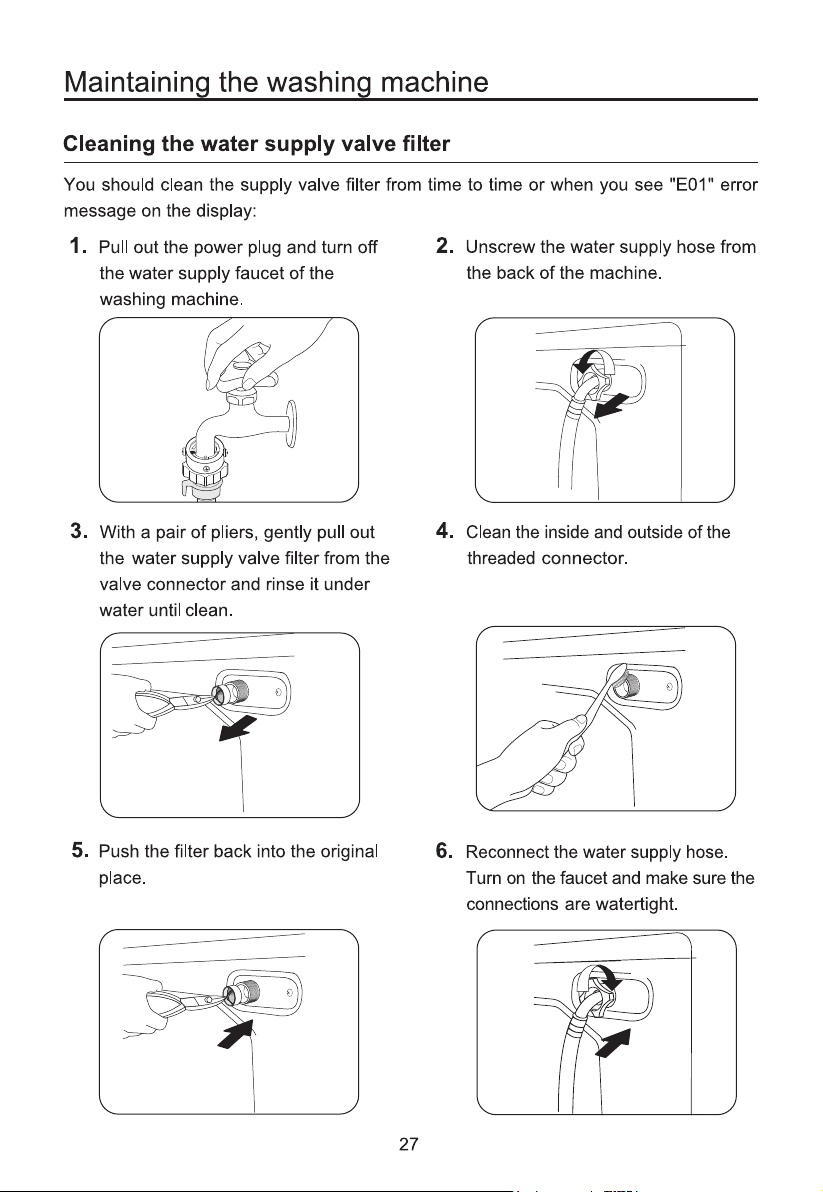 Maintaining the washing machine

Cleaning the water supply valve filter

You should clean the supply valve filter from time to time or when you see "E01" error message on the display:

1. Pull out the power plug and turn off the water supply faucet of the washing machine.

2. Unscrew the water supply hose from the back of the machine.

3. With a pair of pliers, gently pull out the water supply valve filter from the valve connector and rinse it under water until clean.

4. Clean the inside and outside of the threaded connector.

5. Push the filter back into the original place.

6. Reconnect the water supply hose. Turn on the faucet and make sure the connections are watertight.

27